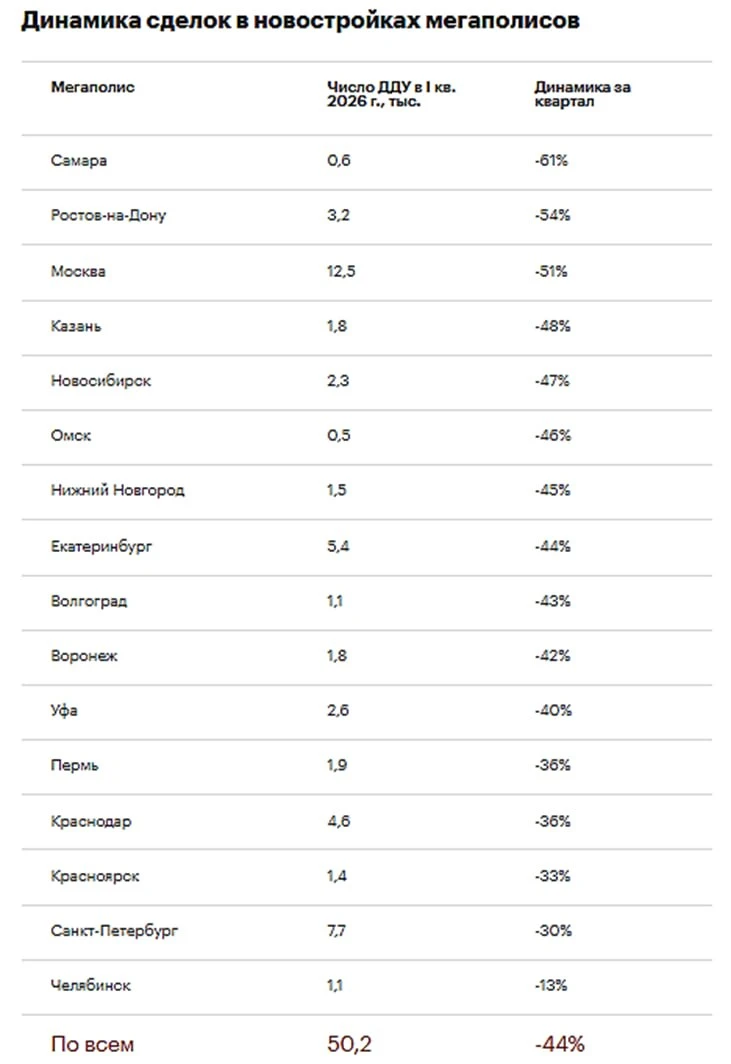 Динамика сделок в новостройках мегаполисов

| Мегаполис | Число ДДУ в I кв. 2026 г., тыс. | Динамика за квартал |
|---|---|---|
| Самара | 0,6 | -61% |
| Ростов-на-Дону | 3,2 | -54% |
| Москва | 12,5 | -51% |
| Казань | 1,8 | -48% |
| Новосибирск | 2,3 | -47% |
| Омск | 0,5 | -46% |
| Нижний Новгород | 1,5 | -45% |
| Екатеринбург | 5,4 | -44% |
| Волгоград | 1,1 | -43% |
| Воронеж | 1,8 | -42% |
| Уфа | 2,6 | -40% |
| Пермь | 1,9 | -36% |
| Краснодар | 4,6 | -36% |
| Красноярск | 1,4 | -33% |
| Санкт-Петербург | 7,7 | -30% |
| Челябинск | 1,1 | -13% |
| По всем | 50,2 | -44% |